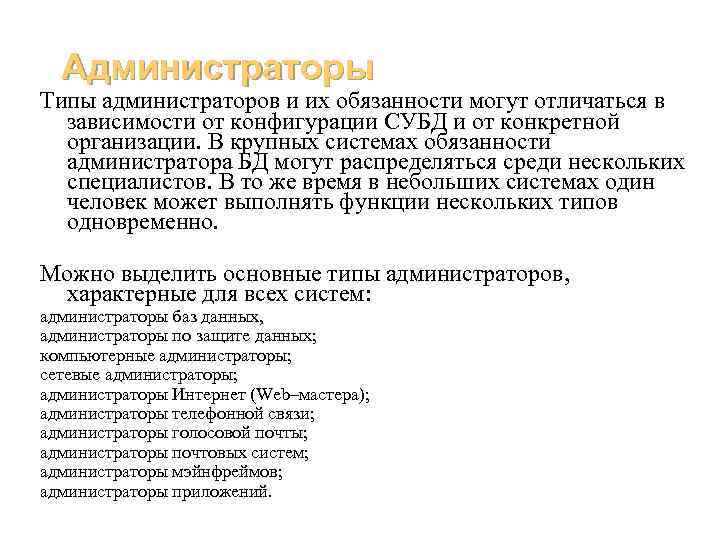 Администраторы

Типы администраторов и их обязанности могут отличаться в зависимости от конфигурации СУБД и от конкретной организации. В крупных системах обязанности администратора БД могут распределяться среди нескольких специалистов. В то же время в небольших системах один человек может выполнять функции нескольких типов одновременно.

Можно выделить основные типы администраторов, характерные для всех систем:
администраторы баз данных,
администраторы по защите данных;
компьютерные администраторы;
сетевые администраторы;
администраторы Интернет (Web–мастера);
администраторы телефонной связи;
администраторы голосовой почты;
администраторы почтовых систем;
администраторы мэйнфреймов;
администраторы приложений.